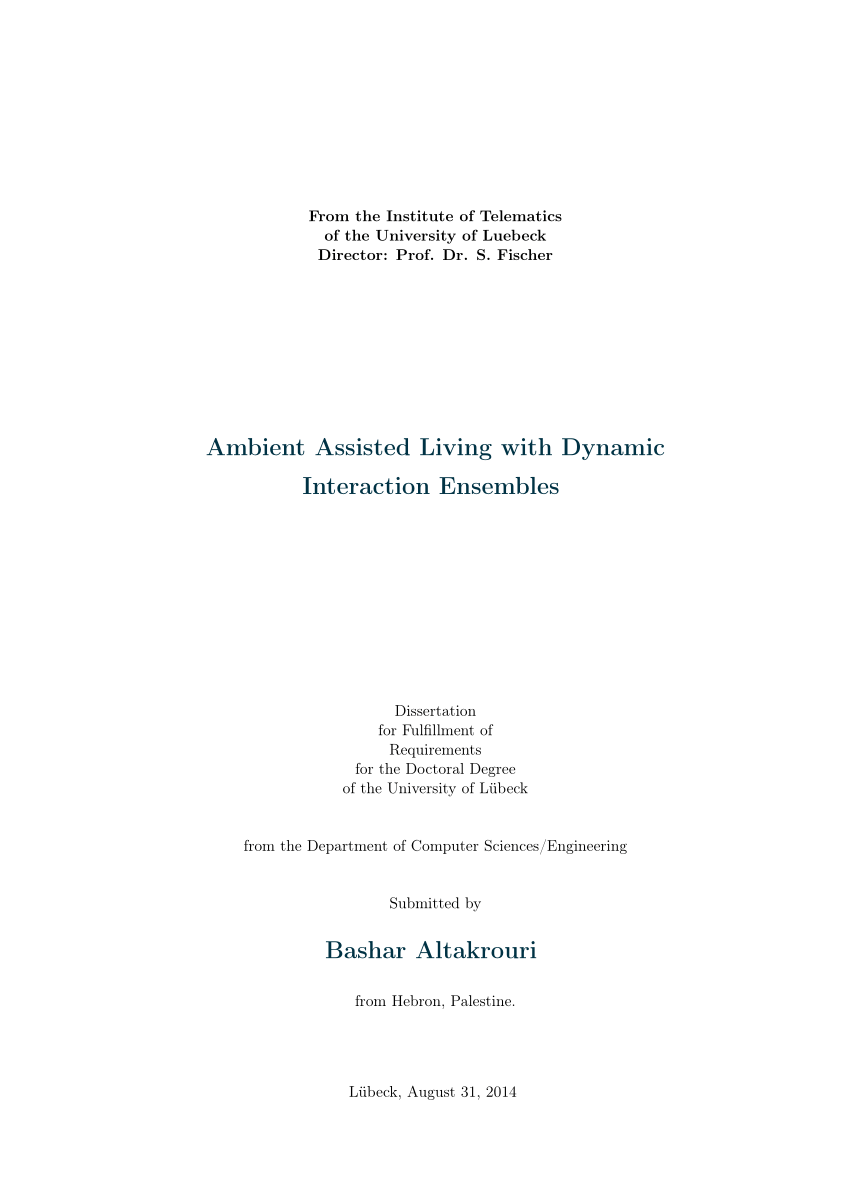 From the Institute of Telematics
of the University of Luebeck
Director: Prof. Dr. S. Fischer

Ambient Assisted Living with Dynamic Interaction Ensembles

Dissertation
for Fulfillment of
Requirements
for the Doctoral Degree
of the University of Lübeck

from the Department of Computer Sciences/Engineering

Submitted by

Bashar Altakrouri

from Hebron, Palestine.

Lübeck, August 31, 2014